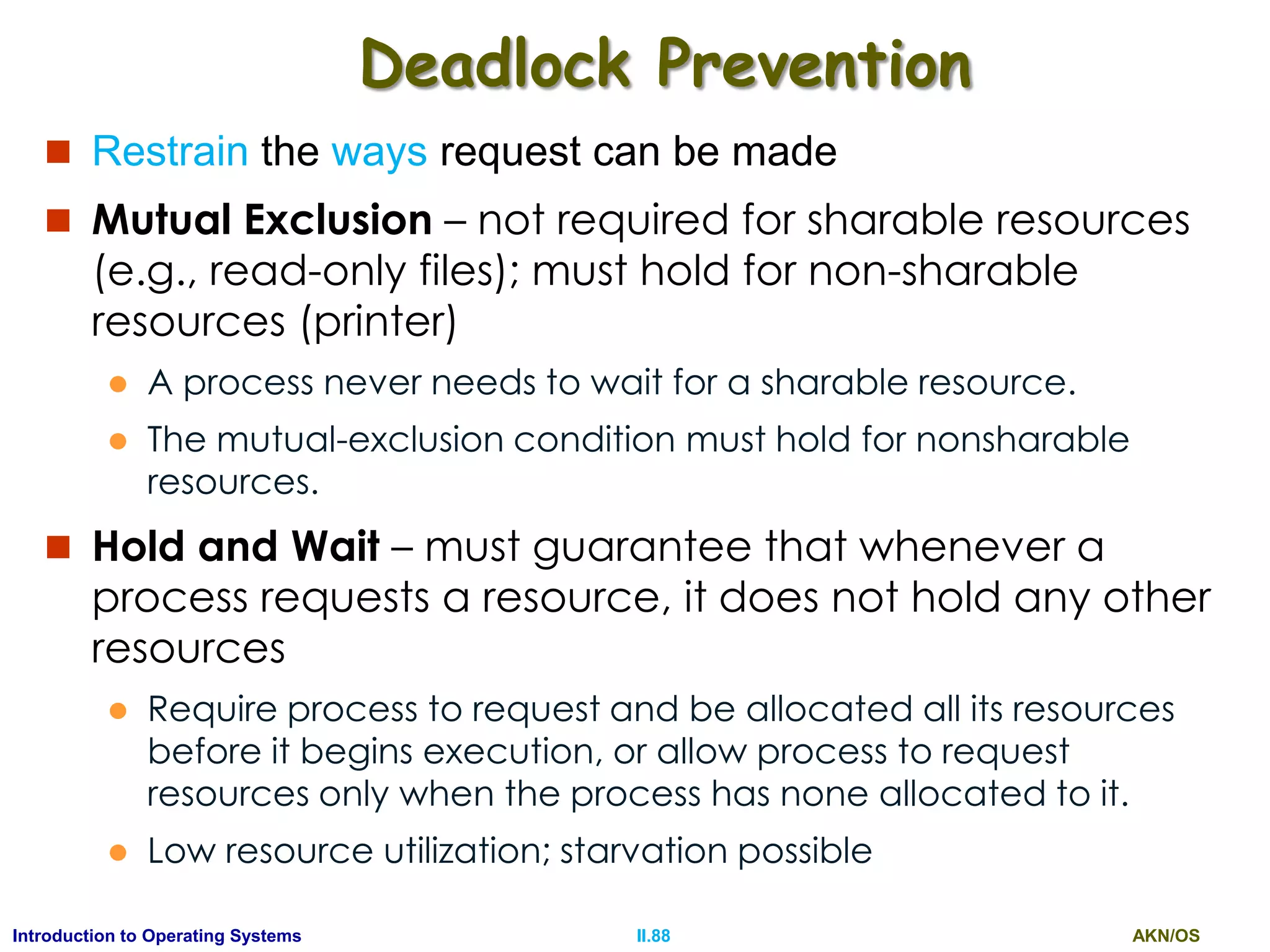 Deadlock Prevention

Restrain the ways request can be made

Mutual Exclusion – not required for sharable resources (e.g., read-only files); must hold for non-sharable resources (printer)

A process never needs to wait for a sharable resource.

The mutual-exclusion condition must hold for nonsharable resources.

Hold and Wait – must guarantee that whenever a process requests a resource, it does not hold any other resources

Require process to request and be allocated all its resources before it begins execution, or allow process to request resources only when the process has none allocated to it.

Low resource utilization; starvation possible

Introduction to Operating Systems
II.88
AKN/OS